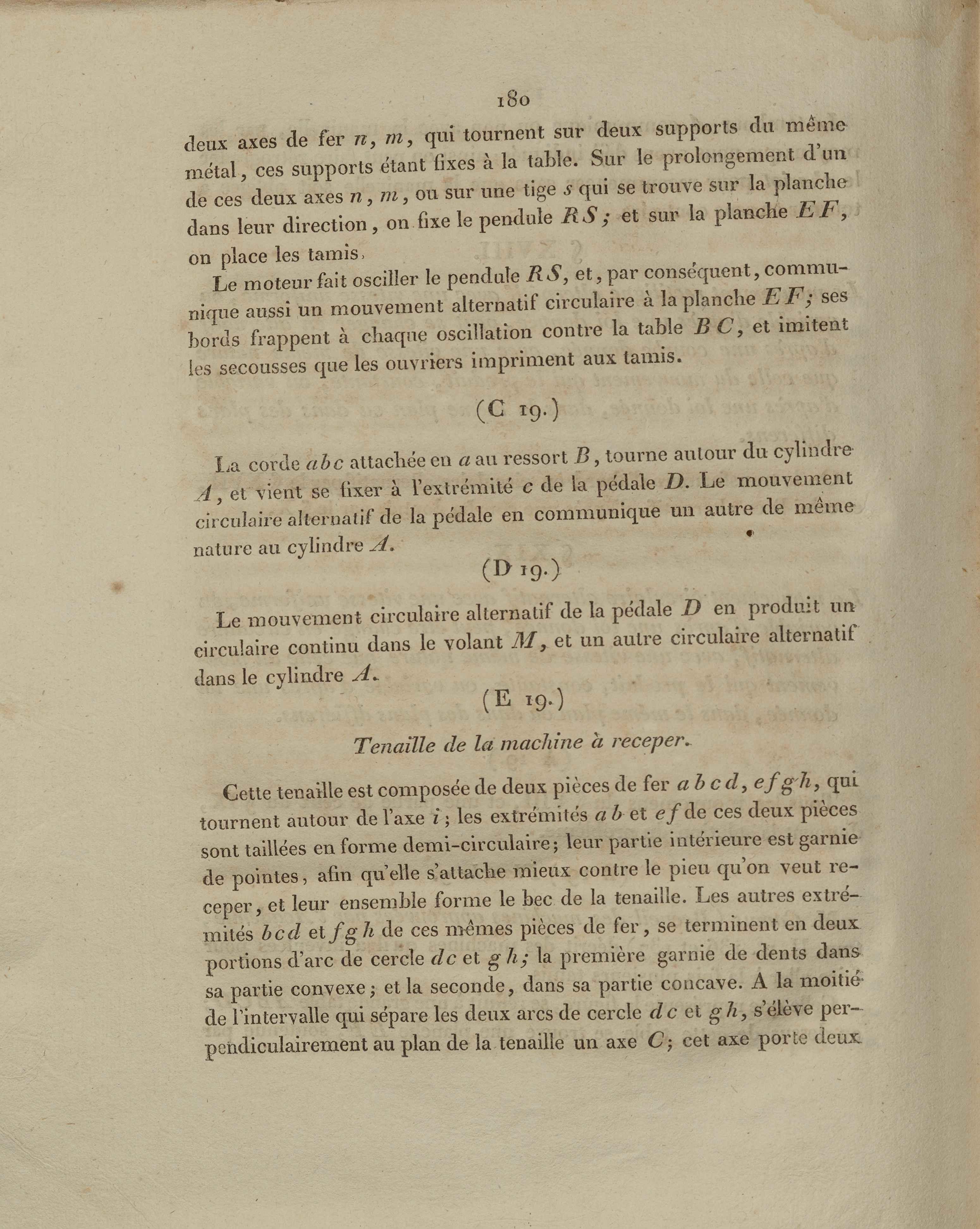 180

deux axes de fer $n$, $m$, qui tournent sur deux supports du même métal, ces supports étant fixes à la table. Sur le prolongement d'un de ces deux axes $n$, $m$, ou sur une tige $s$ qui se trouve sur la planche dans leur direction, on fixe le pendule $RS$; et sur la planche $EF$, on place les tamis.

Le moteur fait osciller le pendule $RS$, et, par conséquent, communique aussi un mouvement alternatif circulaire à la planche $EF$; ses bords frappent à chaque oscillation contre la table $BC$, et imitent les secousses que les ouvriers impriment aux tamis.

(C 19.)

La corde $abc$ attachée en $a$ au ressort $B$, tourne autour du cylindre $A$, et vient se fixer à l'extrémité $c$ de la pédale $D$. Le mouvement circulaire alternatif de la pédale en communique un autre de même nature au cylindre $A$.

(D 19.)

Le mouvement circulaire alternatif de la pédale $D$ en produit un circulaire continu dans le volant $M$, et un autre circulaire alternatif dans le cylindre $A$.

(E 19.)

Tenaille de la machine à receper.

Cette tenaille est composée de deux pièces de fer $abcd$, $efgh$, qui tournent autour de l'axe $i$; les extrémités $ab$ et $ef$ de ces deux pièces sont taillées en forme demi-circulaire; leur partie intérieure est garnie de pointes, afin qu'elle s'attache mieux contre le pieu qu'on veut receper, et leur ensemble forme le bec de la tenaille. Les autres extrémités $bcd$ et $fgh$ de ces mêmes pièces de fer, se terminent en deux portions d'arc de cercle $dc$ et $gh$; la première garnie de dents dans sa partie convexe; et la seconde, dans sa partie concave. A la moitié de l'intervalle qui sépare les deux arcs de cercle $dc$ et $gh$, s'élève perpendiculairement au plan de la tenaille un axe $C$; cet axe porte deux